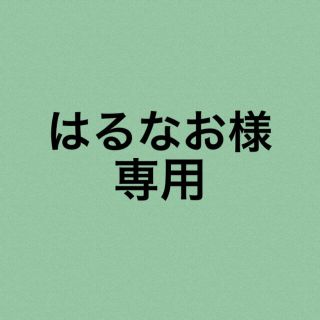 はるなお様
専用